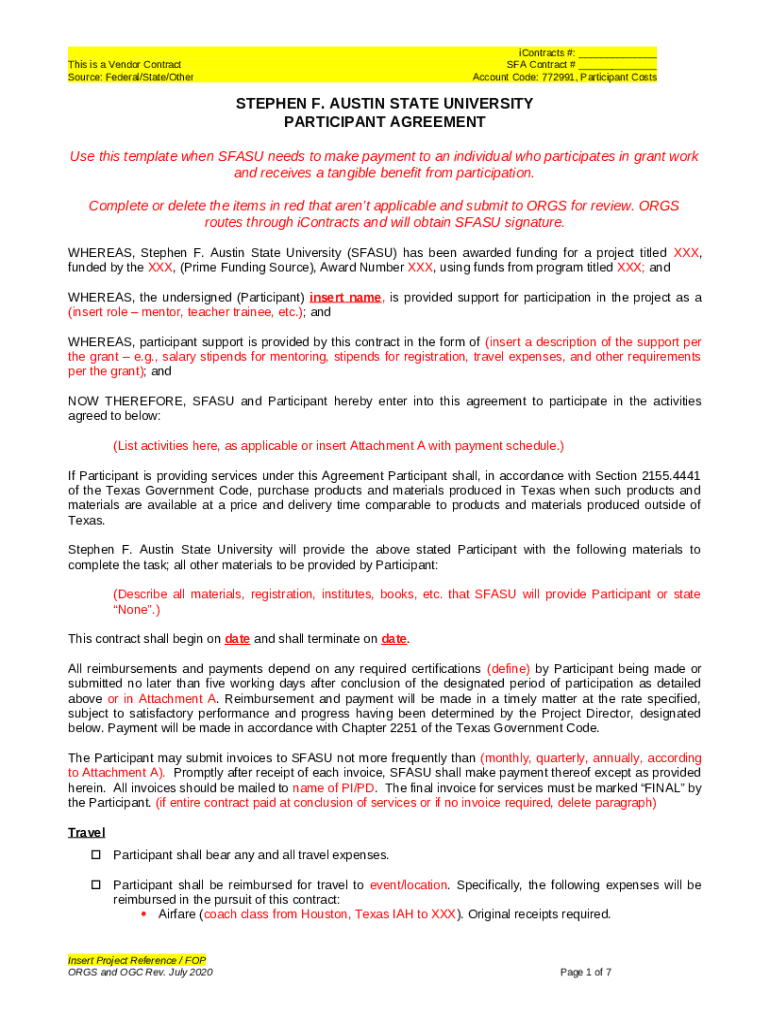 This is a Vendor Contract
Source: Federal/State/Other

iContracts #: _____________
SFA Contract # _____________
Account Code: 772991, Participant Costs

STEPHEN F. AUSTIN STATE UNIVERSITY
PARTICIPANT AGREEMENT

Use this template when SFASU needs to make payment to an individual who participates in grant work and receives a tangible benefit from participation.

Complete or delete the items in red that aren't applicable and submit to ORGS for review. ORGS routes through iContracts and will obtain SFASU signature.

WHEREAS, Stephen F. Austin State University (SFASU) has been awarded funding for a project titled XXX, funded by the XXX, (Prime Funding Source), Award Number XXX, using funds from program titled XXX; and

WHEREAS, the undersigned (Participant) insert name, is provided support for participation in the project as a (insert role – mentor, teacher trainee, etc.); and

WHEREAS, participant support is provided by this contract in the form of (insert a description of the support per the grant – e.g., salary stipends for mentoring, stipends for registration, travel expenses, and other requirements per the grant); and

NOW THEREFORE, SFASU and Participant hereby enter into this agreement to participate in the activities agreed to below:

(List activities here, as applicable or insert Attachment A with payment schedule.)

If Participant is providing services under this Agreement Participant shall, in accordance with Section 2155.4441 of the Texas Government Code, purchase products and materials produced in Texas when such products and materials are available at a price and delivery time comparable to products and materials produced outside of Texas.

Stephen F. Austin State University will provide the above stated Participant with the following materials to complete the task; all other materials to be provided by Participant:

(Describe all materials, registration, institutes, books, etc. that SFASU will provide Participant or state "None".)

This contract shall begin on date and shall terminate on date.

All reimbursements and payments depend on any required certifications (define) by Participant being made or submitted no later than five working days after conclusion of the designated period of participation as detailed above or in Attachment A. Reimbursement and payment will be made in a timely matter at the rate specified, subject to satisfactory performance and progress having been determined by the Project Director, designated below. Payment will be made in accordance with Chapter 2251 of the Texas Government Code.

The Participant may submit invoices to SFASU not more frequently than (monthly, quarterly, annually, according to Attachment A). Promptly after receipt of each invoice, SFASU shall make payment thereof except as provided herein. All invoices should be mailed to name of PI/PD. The final invoice for services must be marked "FINAL" by the Participant. (if entire contract paid at conclusion of services or if no invoice required, delete paragraph)

Travel

☐ Participant shall bear any and all travel expenses.

☐ Participant shall be reimbursed for travel to event/location. Specifically, the following expenses will be reimbursed in the pursuit of this contract:
• Airfare (coach class from Houston, Texas IAH to XXX). Original receipts required.

Insert Project Reference / FOP
ORGS and OGC Rev. July 2020

Page 1 of 7